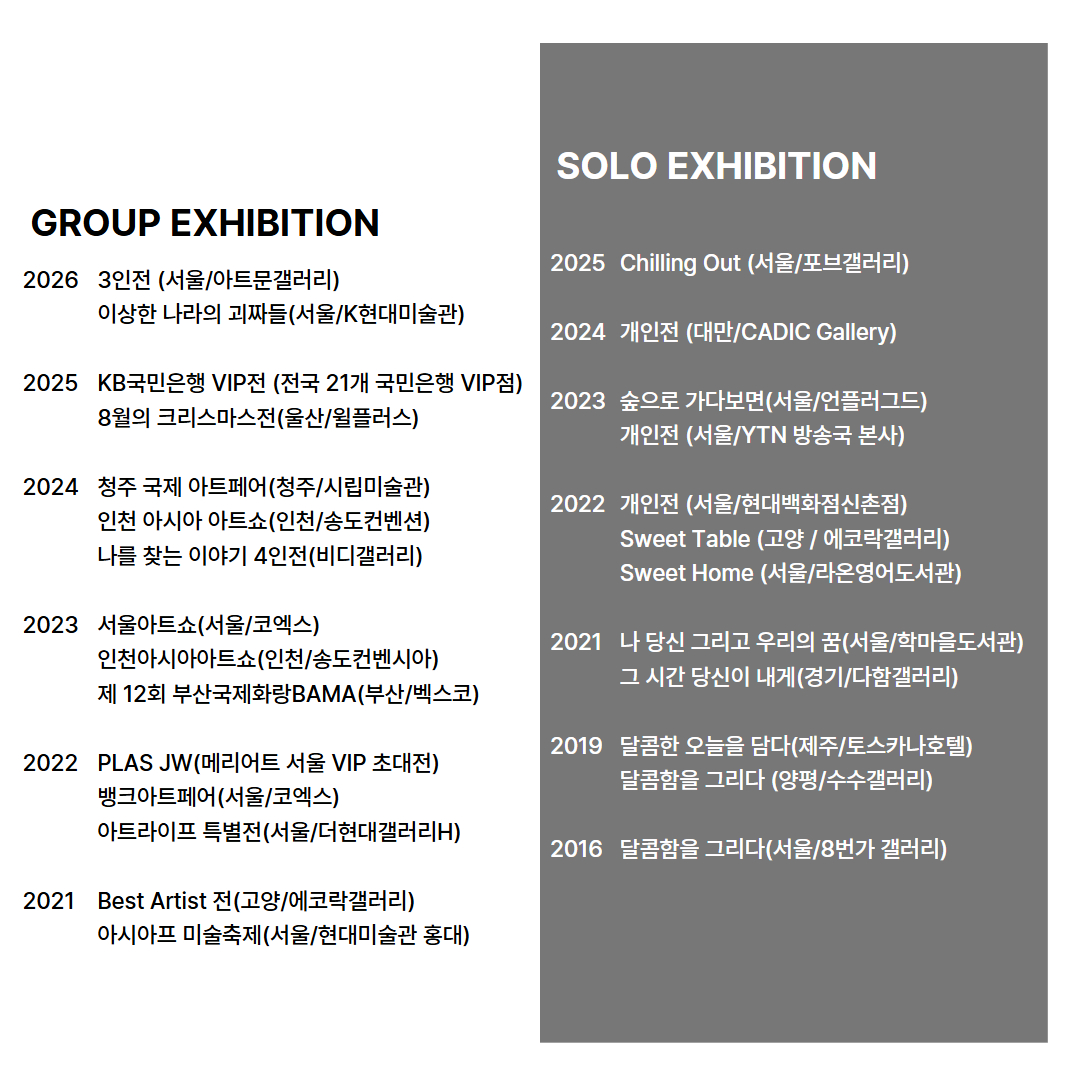 GROUP EXHIBITION

2026 3인전 (서울/아트문갤러리)
이상한 나라의 괴짜들(서울/K현대미술관)

2025 KB국민은행 VIP전 (전국 21개 국민은행 VIP점)
8월의 크리스마스전(울산/윌플러스)

2024 청주 국제 아트페어(청주/시립미술관)
인천 아시아 아트쇼(인천/송도컨벤션)
나를 찾는 이야기 4인전(비디갤러리)

2023 서울아트쇼(서울/코엑스)
인천아시아아트쇼(인천/송도컨벤시아)
제 12회 부산국제화랑BAMA(부산/벡스코)

2022 PLAS JW(메리어트 서울 VIP 초대전)
뱅크아트페어(서울/코엑스)
아트라이프 특별전(서울/더현대갤러리H)

2021 Best Artist 전(고양/에코락갤러리)
아시아프 미술축제(서울/현대미술관 홍대)

SOLO EXHIBITION

2025 Chilling Out (서울/포브갤러리)

2024 개인전 (대만/CADIC Gallery)

2023 숲으로 가다보면(서울/언플러그드)
개인전 (서울/YTN 방송국 본사)

2022 개인전 (서울/현대백화점신촌점)
Sweet Table (고양 / 에코락갤러리)
Sweet Home (서울/라온영어도서관)

2021 나 당신 그리고 우리의 꿈(서울/학마을도서관)
그 시간 당신이 내게(경기/다함갤러리)

2019 달콤한 오늘을 담다(제주/토스카나호텔)
달콤함을 그리다 (양평/수수갤러리)

2016 달콤함을 그리다(서울/8번가 갤러리)